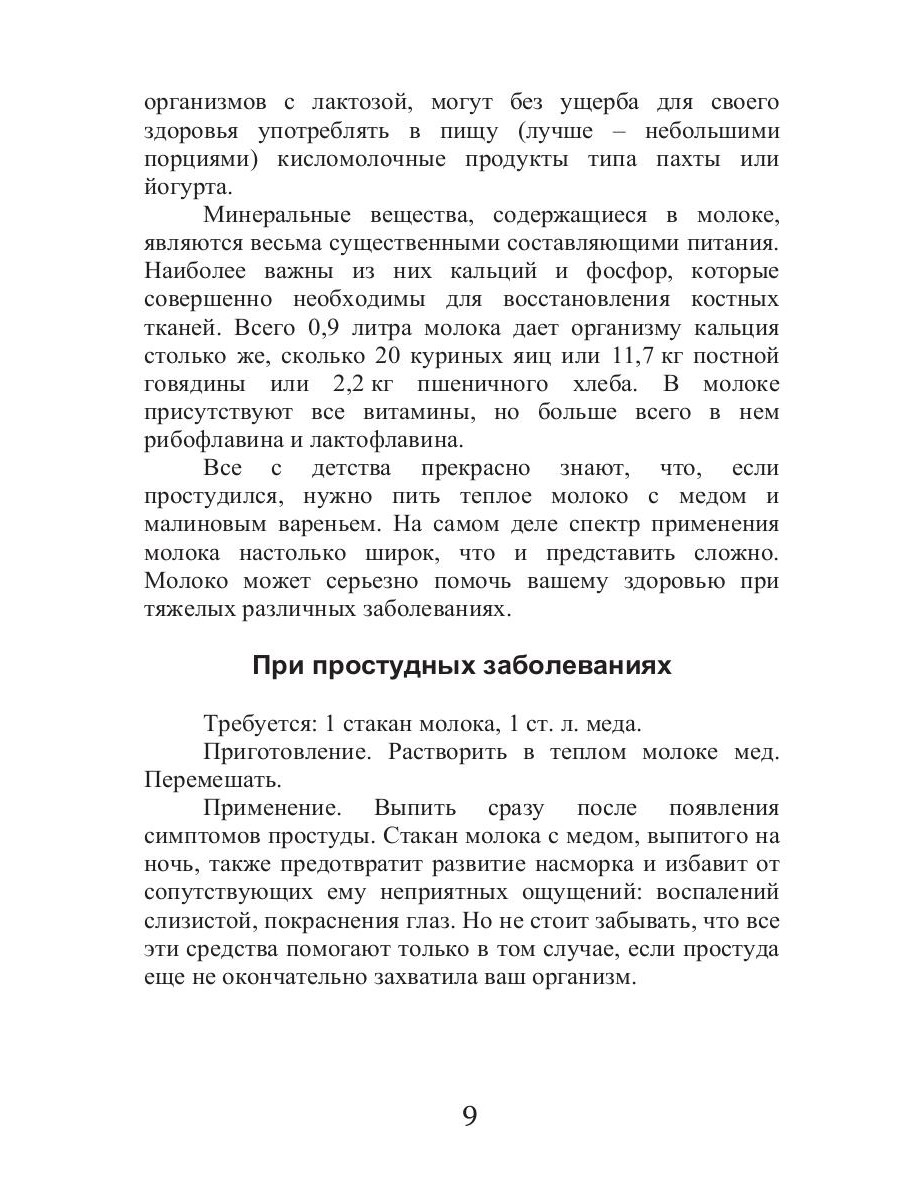 организмов с лактозой, могут без ущерба для своего здоровья употреблять в пищу (лучше – небольшими порциями) кисломолочные продукты типа пахты или йогурта.

Минеральные вещества, содержащиеся в молоке, являются весьма существенными составляющими питания. Наиболее важны из них кальций и фосфор, которые совершенно необходимы для восстановления костных тканей. Всего 0,9 литра молока дает организму кальция столько же, сколько 20 куриных яиц или 11,7 кг постной говядины или 2,2 кг пшеничного хлеба. В молоке присутствуют все витамины, но больше всего в нем рибофлавина и лактофлавина.

Все с детства прекрасно знают, что, если простудился, нужно пить теплое молоко с медом и малиновым вареньем. На самом деле спектр применения молока настолько широк, что и представить сложно. Молоко может серьезно помочь вашему здоровью при тяжелых различных заболеваниях.

При простудных заболеваниях

Требуется: 1 стакан молока, 1 ст. л. меда.

Приготовление. Растворить в теплом молоке мед. Перемешать.

Применение. Выпить сразу после появления симптомов простуды. Стакан молока с медом, выпитого на ночь, также предотвратит развитие насморка и избавит от сопутствующих ему неприятных ощущений: воспалений слизистой, покраснения глаз. Но не стоит забывать, что все эти средства помогают только в том случае, если простуда еще не окончательно захватила ваш организм.

9